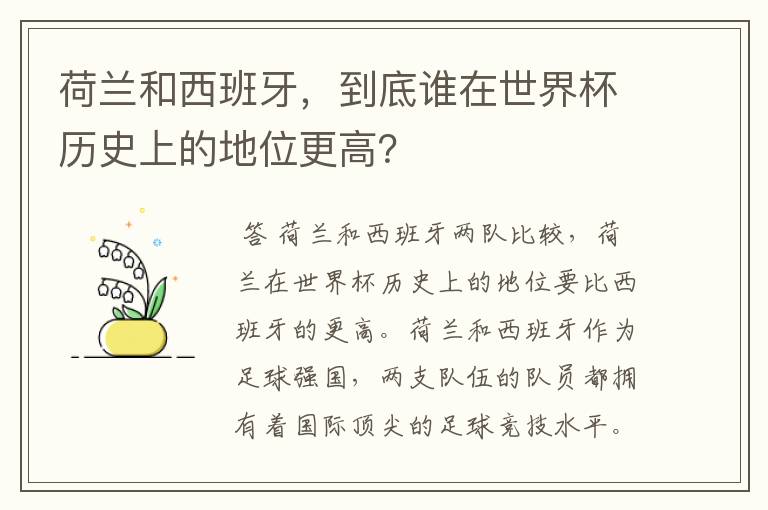 荷兰和西班牙，到底谁在世界杯历史上的地位更高?

答 荷兰和西班牙两队比较，荷兰在世界杯历史上的地位要比西班牙的更高。荷兰和西班牙作为足球强国，两支队伍的队员都拥有着国际顶尖的足球竞技水平。